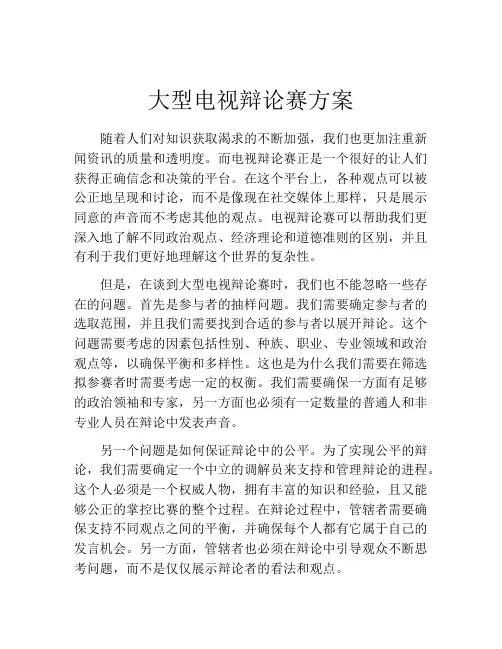 大型电视辩论赛方案

随着人们对知识获取渴求的不断加强，我们也更加注重新闻资讯的质量和透明度。而电视辩论赛正是一个很好的让人们获得正确信念和决策的平台。在这个平台上，各种观点可以被公正地呈现和讨论，而不是像现在社交媒体上那样，只是展示同意的声音而不考虑其他的观点。电视辩论赛可以帮助我们更深入地了解不同政治观点、经济理论和道德准则的区别，并且有利于我们更好地理解这个世界的复杂性。

但是，在谈到大型电视辩论赛时，我们也不能忽略一些存在的问题。首先是参与者的抽样问题。我们需要确定参与者的选取范围，并且我们需要找到合适的参与者以展开辩论。这个问题需要考虑的因素包括性别、种族、职业、专业领域和政治观点等，以确保平衡和多样性。这也是为什么我们需要在筛选拟参赛者时需要考虑一定的权衡。我们需要确保一方面有足够的政治领袖和专家，另一方面也必须有一定数量的普通人和非专业人员在辩论中发表声音。

另一个问题是如何保证辩论中的公平。为了实现公平的辩论，我们需要确定一个中立的调解员来支持和管理辩论的进程。这个人必须是一个权威人物，拥有丰富的知识和经验，且又能够公正的掌控比赛的整个过程。在辩论过程中，管辖者需要确保支持不同观点之间的平衡，并确保每个人都有它属于自己的发言机会。另一方面，管辖者也必须在辩论中引导观众不断思考问题，而不是仅仅展示辩论者的看法和观点。